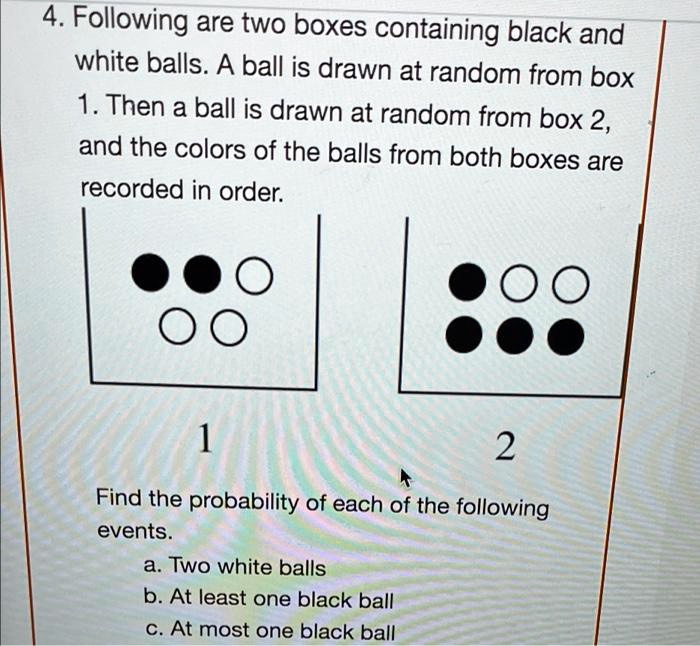 4. Following are two boxes containing black and white balls. A ball is drawn at random from box 1. Then a ball is drawn at random from box 2, and the colors of the balls from both boxes are recorded in order.

1

2

Find the probability of each of the following events.

a. Two white balls
b. At least one black ball
c. At most one black ball